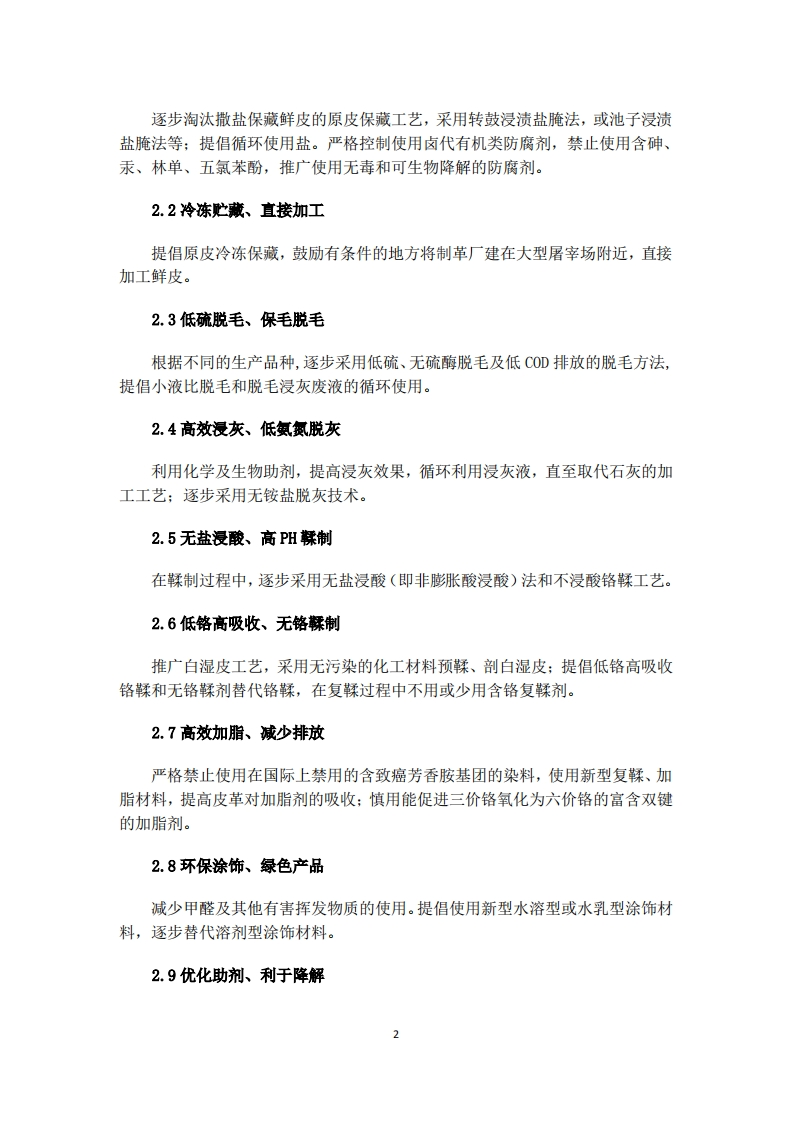 逐步淘汰撒盐保藏鲜皮的原皮保藏工艺，采用转鼓浸渍盐腌法，或池子浸渍盐腌法等；提倡循环使用盐。严格控制使用卤代有机类防腐剂，禁止使用含砷、汞、林单、五氯苯酚，推广使用无毒和可生物降解的防腐剂。

2.2 冷冻贮藏、直接加工

提倡原皮冷冻保藏，鼓励有条件的地方将制革厂建在大型屠宰场附近，直接加工鲜皮。

2.3 低硫脱毛、保毛脱毛

根据不同的生产品种，逐步采用低硫、无硫酶脱毛及低 COD 排放的脱毛方法，提倡小液比脱毛和脱毛浸灰废液的循环使用。

2.4 高效浸灰、低氨氮脱灰

利用化学及生物助剂，提高浸灰效果，循环利用浸灰液，直至取代石灰的加工工艺；逐步采用无铵盐脱灰技术。

2.5 无盐浸酸、高 PH 鞣制

在鞣制过程中，逐步采用无盐浸酸（即非膨胀酸浸酸）法和不浸酸铬鞣工艺。

2.6 低铬高吸收、无铬鞣制

推广白湿皮工艺，采用无污染的化工材料预鞣、剖白湿皮；提倡低铬高吸收铬鞣和无铬鞣剂替代铬鞣，在复鞣过程中不用或少用含铬复鞣剂。

2.7 高效加脂、减少排放

严格禁止使用在国际上禁用的含致癌芳香胺基团的染料，使用新型复鞣、加脂材料，提高皮革对加脂剂的吸收；慎用能促进三价铬氧化为六价铬的富含双键的加脂剂。

2.8 环保涂饰、绿色产品

减少甲醛及其他有害挥发物质的使用。提倡使用新型水溶型或水乳型涂饰材料，逐步替代溶剂型涂饰材料。

2.9 优化助剂、利于降解

2